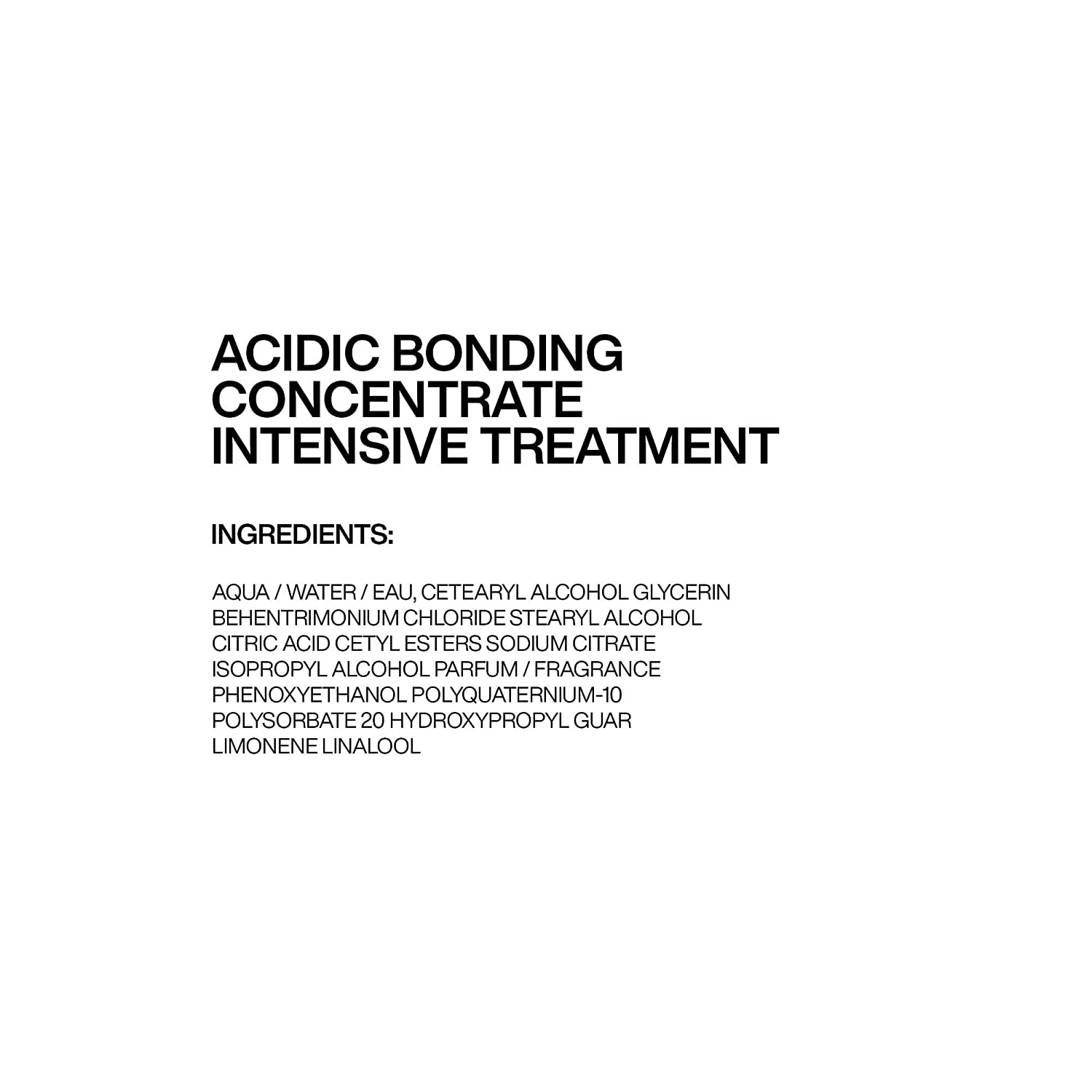 ACIDIC BONDING CONCENTRATE INTENSIVE TREATMENT

INGREDIENTS:

AQUA / WATER / EAU, CETEARYL ALCOHOL GLYCERIN BEHENTRIMONIUM CHLORIDE STEARYL ALCOHOL CITRIC ACID CETYL ESTERS SODIUM CITRATE ISOPROPYL ALCOHOL PARFUM / FRAGRANCE PHENOXYETHANOL POLYQUATERNIUM-10 POLYSORBATE 20 HYDROXYPROPYL GUAR LIMONENE LINALOOL